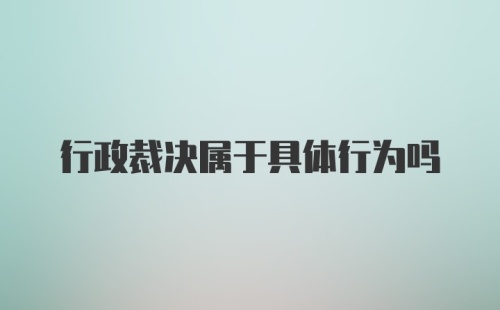 行政裁决属于具体行为吗